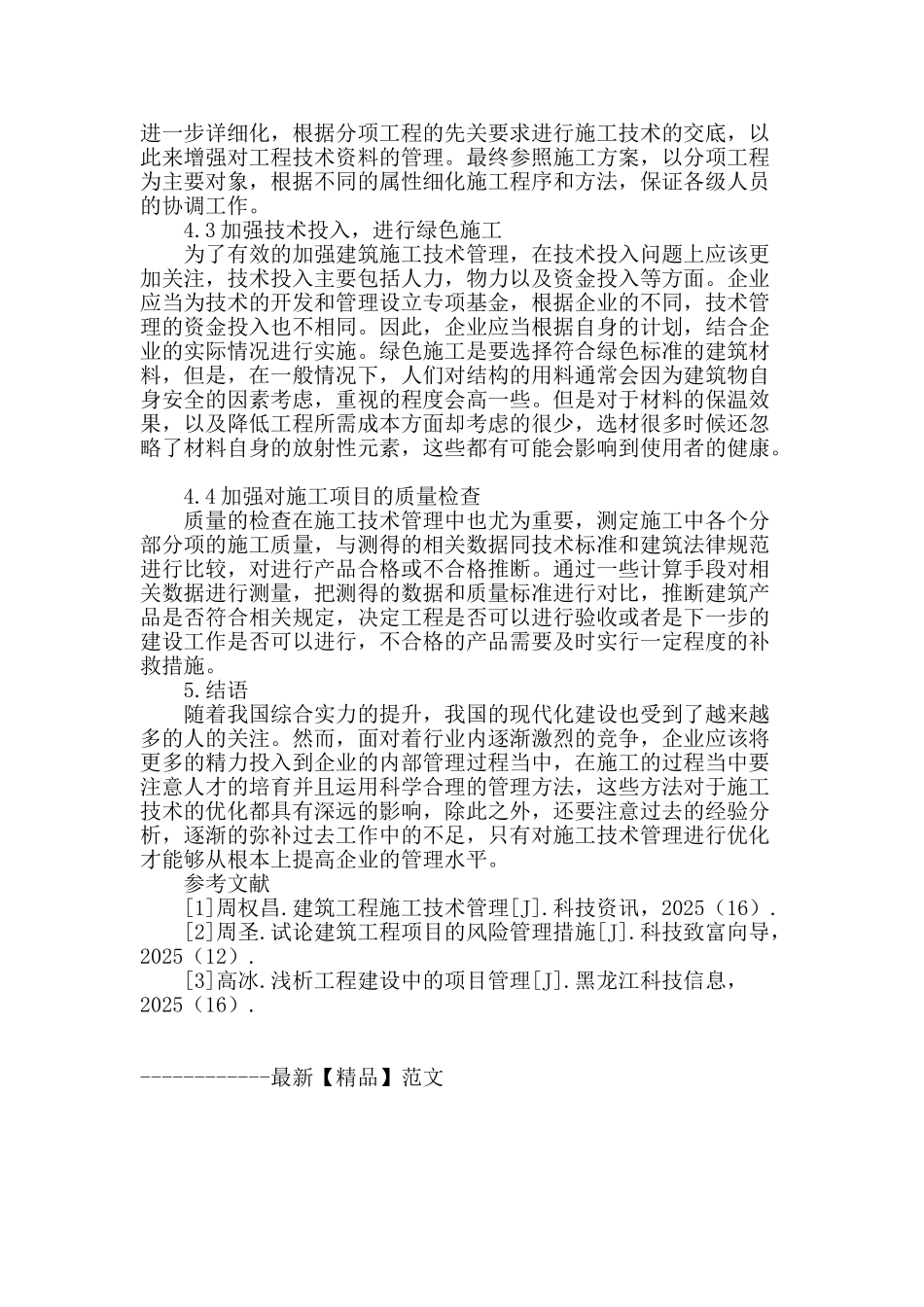 进一步详细化，根据分项工程的先关要求进行施工技术的交底，以此来增强对工程技术资料的管理。最终参照施工方案，以分项工程为主要对象，根据不同的属性细化施工程序和方法，保证各级人员的协调工作。

4.3 加强技术投入，进行绿色施工

为了有效的加强建筑施工技术管理，在技术投入问题上应该更加关注，技术投入主要包括人力，物力以及资金投入等方面。企业应当为技术的开发和管理设立专项基金，根据企业的不同，技术管理的资金投入也不相同。因此，企业应当根据自身的计划，结合企业的实际情况进行实施。绿色施工是要选择符合绿色标准的建筑材料，但是，在一般情况下，人们对结构的用料通常会因为建筑物自身安全的因素考虑，重视的程度会高一些。但是对于材料的保温效果，以及降低工程所需成本方面却考虑的很少，选材很多时候还忽略了材料自身的放射性元素，这些都有可能会影响到使用者的健康。

4.4 加强对施工项目的质量检查

质量的检查在施工技术管理中也尤为重要，测定施工中各个分部分项的施工质量，与测得的相关数据同技术标准和建筑法律规范进行比较，对进行产品合格或不合格推断。通过一些计算手段对相关数据进行测量，把测得的数据和质量标准进行对比，推断建筑产品是否符合相关规定，决定工程是否可以进行验收或者是下一步的建设工作是否可以进行，不合格的产品需要及时实行一定程度的补救措施。

5.结语

随着我国综合实力的提升，我国的现代化建设也受到了越来越多的人的关注。然而，面对着行业内逐渐激烈的竞争，企业应该将更多的精力投入到企业的内部管理过程当中，在施工的过程当中要注意人才的培育并且运用科学合理的管理方法，这些方法对于施工技术的优化都具有深远的影响，除此之外，还要注意过去的经验分析，逐渐的弥补过去工作中的不足，只有对施工技术管理进行优化才能够从根本上提高企业的管理水平。

参考文献

[1]周权昌.建筑工程施工技术管理[J].科技资讯，2025（16）.

[2]周圣.试论建筑工程项目的风险管理措施[J].科技致富向导，2025（12）.

[3]高冰.浅析工程建设中的项目管理[J].黑龙江科技信息，2025（16）.

------------最新【精品】范文